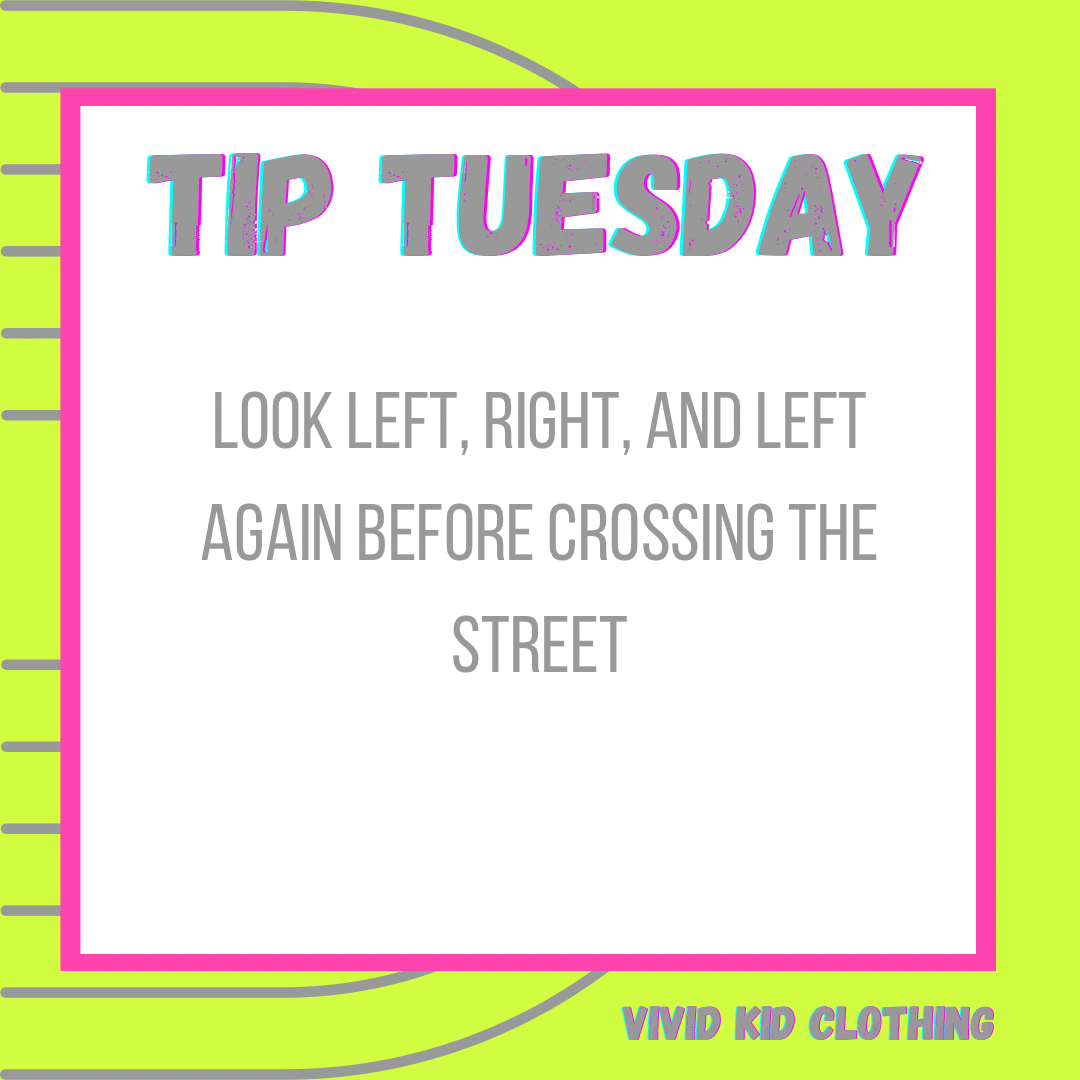 TIP TUESDAY

LOOK LEFT, RIGHT, AND LEFT AGAIN BEFORE CROSSING THE STREET

VIVID KID CLOTHING